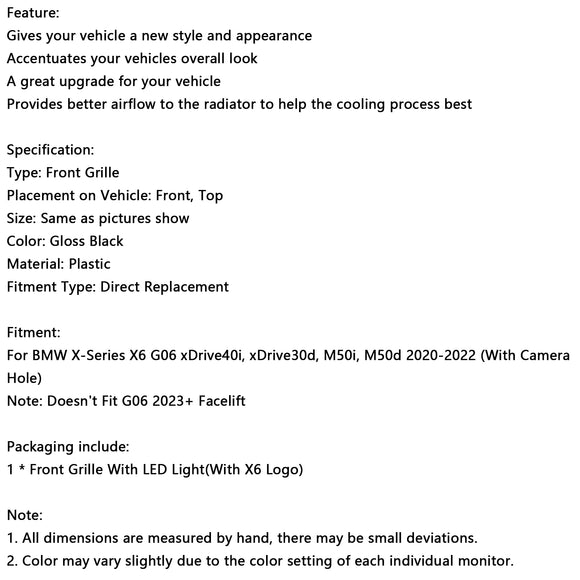 Feature:
Gives your vehicle a new style and appearance
Accentuates your vehicles overall look
A great upgrade for your vehicle
Provides better airflow to the radiator to help the cooling process best

Specification:
Type: Front Grille
Placement on Vehicle: Front, Top
Size: Same as pictures show
Color: Gloss Black
Material: Plastic
Fitment Type: Direct Replacement

Fitment:
For BMW X-Series X6 G06 xDrive40i, xDrive30d, M50i, M50d 2020-2022 (With Camera Hole)
Note: Doesn't Fit G06 2023+ Facelift

Packaging include:
1 * Front Grille With LED Light(With X6 Logo)

Note:
1. All dimensions are measured by hand, there may be small deviations.
2. Color may vary slightly due to the color setting of each individual monitor.